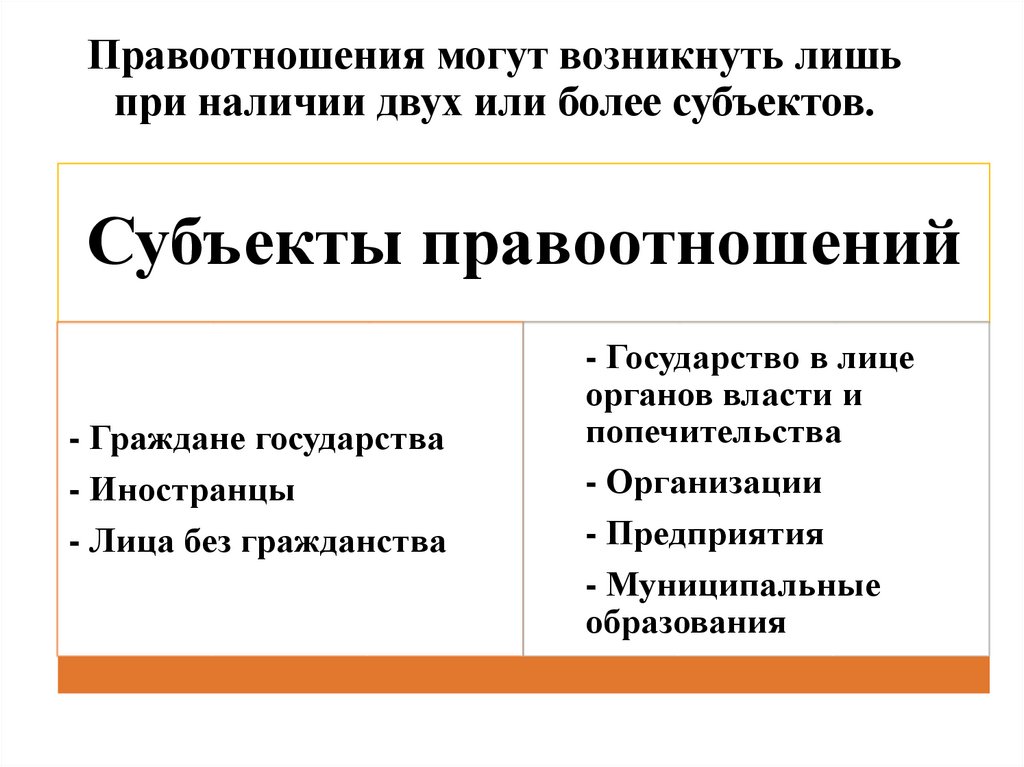 Правоотношения могут возникнуть лишь при наличии двух или более субъектов.

Субъекты правоотношений

- Граждане государства
- Иностранцы
- Лица без гражданства

- Государство в лице органов власти и попечительства
- Организации
- Предприятия
- Муниципальные образования